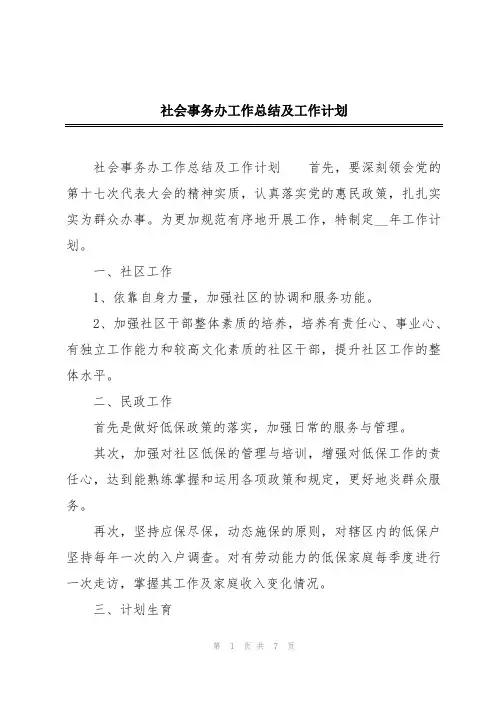 社会事务办工作总结及工作计划

社会事务办工作总结及工作计划　　首先，要深刻领会党的第十七次代表大会的精神实质，认真落实党的惠民政策，扎扎实实为群众办事。为更加规范有序地开展工作，特制定__年工作计划。

一、社区工作

1、依靠自身力量，加强社区的协调和服务功能。

2、加强社区干部整体素质的培养，培养有责任心、事业心、有独立工作能力和较高文化素质的社区干部，提升社区工作的整体水平。

二、民政工作

首先是做好低保政策的落实，加强日常的服务与管理。

其次，加强对社区低保的管理与培训，增强对低保工作的责任心，达到能熟练掌握和运用各项政策和规定，更好地炎群众服务。

再次，坚持应保尽保，动态施保的原则，对辖区内的低保户坚持每年一次的入户调查。对有劳动能力的低保家庭每季度进行一次走访，掌握其工作及家庭收入变化情况。

三、计划生育

第 1 页 共 7 页